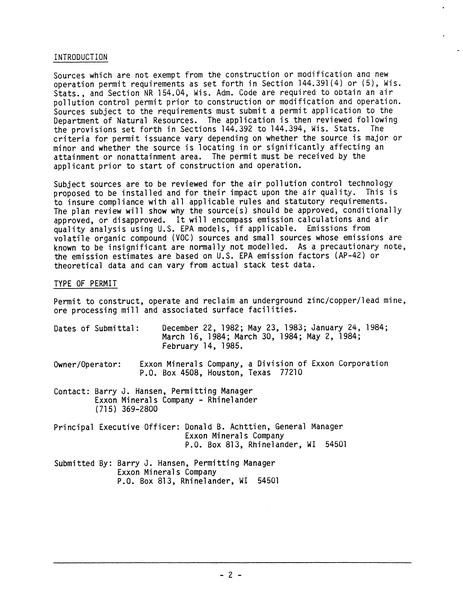 INTRODUCTION

Sources which are not exempt from the construction or modification and new operation permit requirements as set forth in Section 144.391(4) or (5), Wis. Stats., and Section NR 154.04, Wis. Adm. Code are required to obtain an air pollution control permit prior to construction or modification and operation. Sources subject to the requirements must submit a permit application to the Department of Natural Resources. The application is then reviewed following the provisions set forth in Sections 144.392 to 144.394, Wis. Stats. The criteria for permit issuance vary depending on whether the source is major or minor and whether the source is locating in or significantly affecting an attainment or nonattainment area. The permit must be received by the applicant prior to start of construction and operation.

Subject sources are to be reviewed for the air pollution control technology proposed to be installed and for their impact upon the air quality. This is to insure compliance with all applicable rules and statutory requirements. The plan review will show why the source(s) should be approved, conditionally approved, or disapproved. It will encompass emission calculations and air quality analysis using U.S. EPA models, if applicable. Emissions from volatile organic compound (VOC) sources and small sources whose emissions are known to be insignificant are normally not modelled. As a precautionary note, the emission estimates are based on U.S. EPA emission factors (AP-42) or theoretical data and can vary from actual stack test data.

TYPE OF PERMIT

Permit to construct, operate and reclaim an underground zinc/copper/lead mine, ore processing mill and associated surface facilities.

Dates of Submittal: December 22, 1982; May 23, 1983; January 24, 1984; March 16, 1984; March 30, 1984; May 2, 1984; February 14, 1985.

Owner/Operator: Exxon Minerals Company, a Division of Exxon Corporation
P.O. Box 4508, Houston, Texas 77210

Contact: Barry J. Hansen, Permitting Manager
Exxon Minerals Company - Rhinelander
(715) 369-2800

Principal Executive Officer: Donald B. Achttien, General Manager
Exxon Minerals Company
P.O. Box 813, Rhinelander, WI 54501

Submitted By: Barry J. Hansen, Permitting Manager
Exxon Minerals Company
P.O. Box 813, Rhinelander, WI 54501

- 2 -